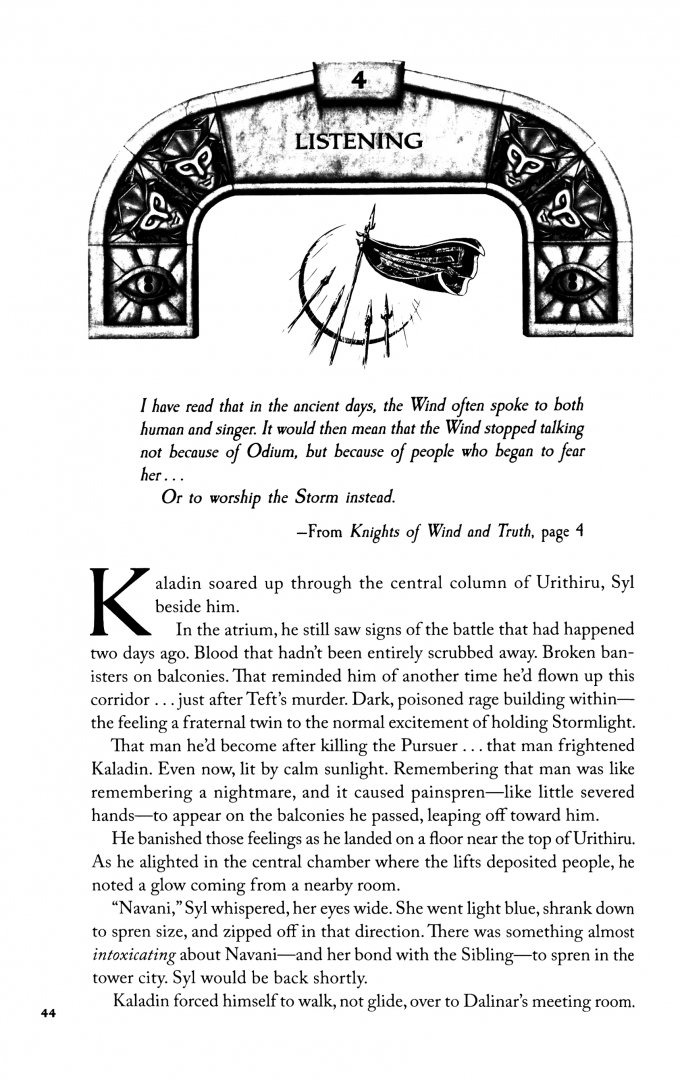 4

LISTENING

I have read that in the ancient days, the Wind often spoke to both human and singer. It would then mean that the Wind stopped talking not because of Odium, but because of people who began to fear her . . .

Or to worship the Storm instead.

—From Knights of Wind and Truth, page 4

Kaladin soared up through the central column of Urithiru, Syl beside him.

In the atrium, he still saw signs of the battle that had happened two days ago. Blood that hadn't been entirely scrubbed away. Broken banisters on balconies. That reminded him of another time he'd flown up this corridor . . . just after Teft's murder. Dark, poisoned rage building within—the feeling a fraternal twin to the normal excitement of holding Stormlight.

That man he'd become after killing the Pursuer . . . that man frightened Kaladin. Even now, lit by calm sunlight. Remembering that man was like remembering a nightmare, and it caused painspren—like little severed hands—to appear on the balconies he passed, leaping off toward him.

He banished those feelings as he landed on a floor near the top of Urithiru. As he alighted in the central chamber where the lifts deposited people, he noted a glow coming from a nearby room.

"Navani," Syl whispered, her eyes wide. She went light blue, shrank down to spren size, and zipped off in that direction. There was something almost intoxicating about Navani—and her bond with the Sibling—to spren in the tower city. Syl would be back shortly.

Kaladin forced himself to walk, not glide, over to Dalinar's meeting room.

44